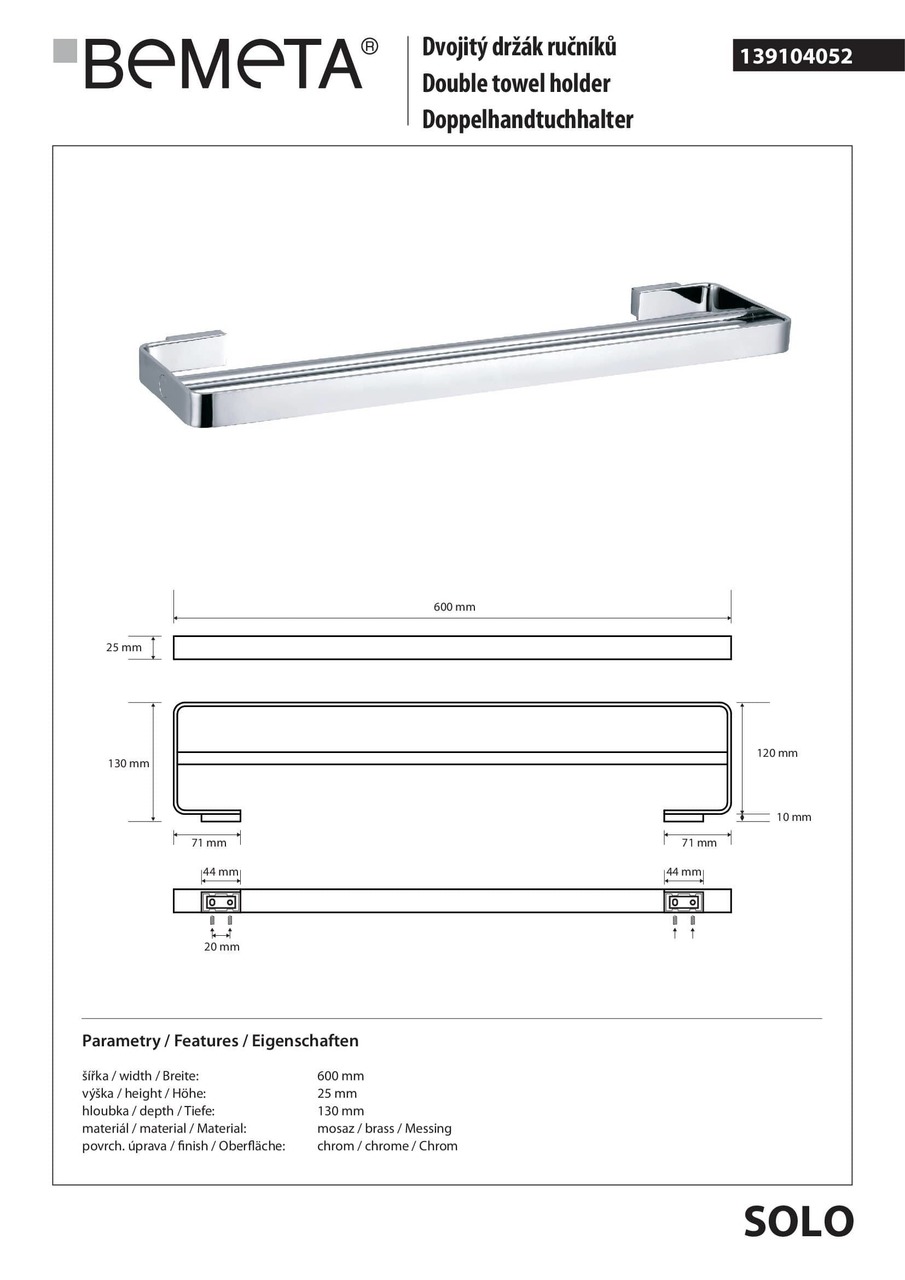 BEMETA®

Dvojitý držák ručníků
Double towel holder
Doppelhandtuchhalter

139104052

600 mm

25 mm

130 mm

120 mm

10 mm

71 mm

71 mm

44 mm

44 mm

20 mm

Parametry / Features / Eigenschaften

| | |
|---|---|
| šířka / width / Breite: | 600 mm |
| výška / height / Höhe: | 25 mm |
| hloubka / depth / Tiefe: | 130 mm |
| materiál / material / Material: | mosaz / brass / Messing |
| povrch. úprava / finish / Oberfläche: | chrom / chrome / Chrom |

SOLO